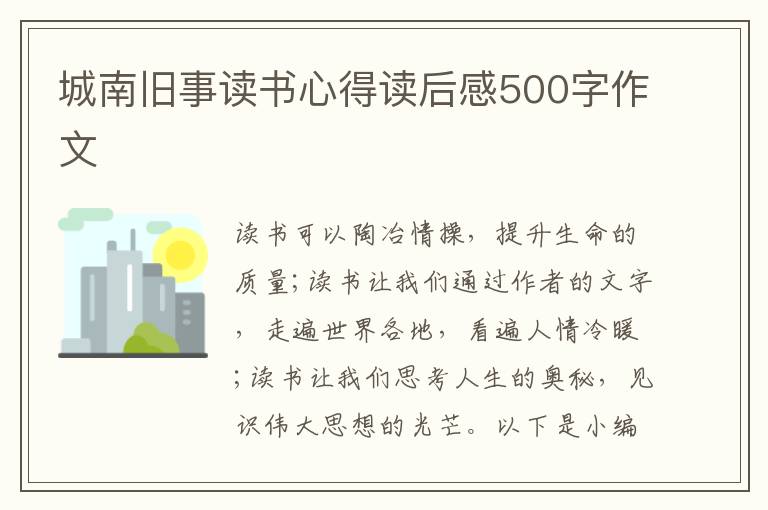 城南旧事读书心得读后感500字作文

读书可以陶冶情操，提升生命的质量；读书让我们通过作者的文字，走遍世界各地，看遍人情冷暖；读书让我们思考人生的奥秘，见识伟大思想的光芒。以下是小编